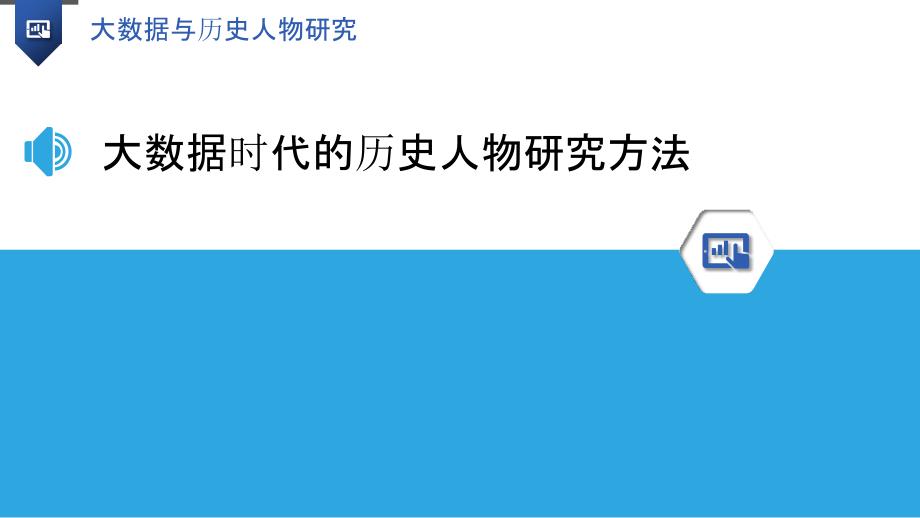 大数据与历史人物研究

大数据时代的历史人物研究方法